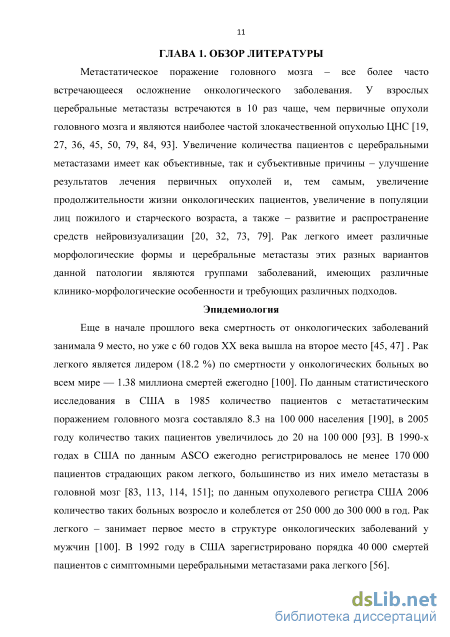 11

ГЛАВА 1. ОБЗОР ЛИТЕРАТУРЫ

Метастатическое поражение головного мозга – все более часто встречающееся осложнение онкологического заболевания. У взрослых церебральные метастазы встречаются в 10 раз чаще, чем первичные опухоли головного мозга и являются наиболее частой злокачественной опухолью ЦНС [19, 27, 36, 45, 50, 79, 84, 93]. Увеличение количества пациентов с церебральными метастазами имеет как объективные, так и субъективные причины – улучшение результатов лечения первичных опухолей и, тем самым, увеличение продолжительности жизни онкологических пациентов, увеличение в популяции лиц пожилого и старческого возраста, а также – развитие и распространение средств нейровизуализации [20, 32, 73, 79]. Рак легкого имеет различные морфологические формы и церебральные метастазы этих разных вариантов данной патологии являются группами заболеваний, имеющих различные клинико-морфологические особенности и требующих различных подходов.

Эпидемиология

Еще в начале прошлого века смертность от онкологических заболеваний занимала 9 место, но уже с 60 годов XX века вышла на второе место [45, 47] . Рак легкого является лидером (18.2 %) по смертности у онкологических больных во всем мире — 1.38 миллиона смертей ежегодно [100]. По данным статистического исследования в США в 1985 количество пациентов с метастатическим поражением головного мозга составляло 8.3 на 100 000 населения [190], в 2005 году количество таких пациентов увеличилось до 20 на 100 000 [93]. В 1990-х годах в США по данным ASCO ежегодно регистрировалось не менее 170 000 пациентов страдающих раком легкого, большинство из них имело метастазы в головной мозг [83, 113, 114, 151]; по данным опухолевого регистра США 2006 количество таких больных возросло и колеблется от 250 000 до 300 000 в год. Рак легкого – занимает первое место в структуре онкологических заболеваний у мужчин [100]. В 1992 году в США зарегистрировано порядка 40 000 смертей пациентов с симптомными церебральными метастазами рака легкого [56].

dsLib.net
библиотека диссертаций